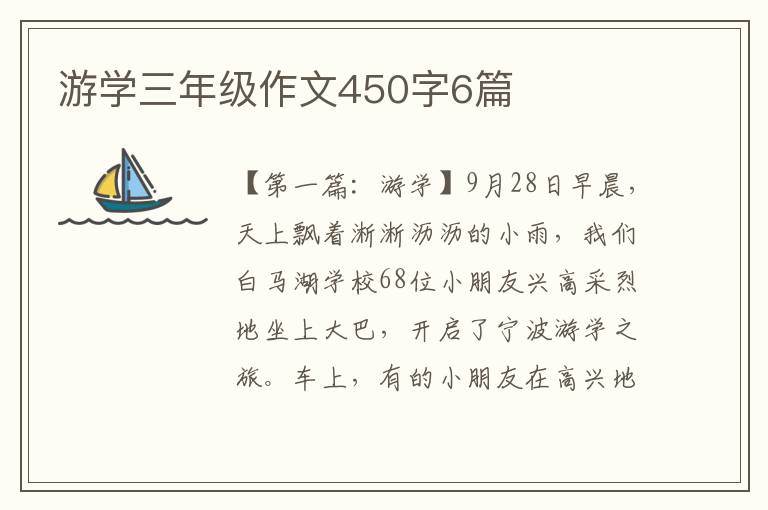 游学三年级作文450字6篇

【第一篇：游学】9月28日早晨，天上飘着淅淅沥沥的小雨，我们白马湖学校68位小朋友兴高采烈地坐上大巴，开启了宁波游学之旅。车上，有的小朋友在高兴地